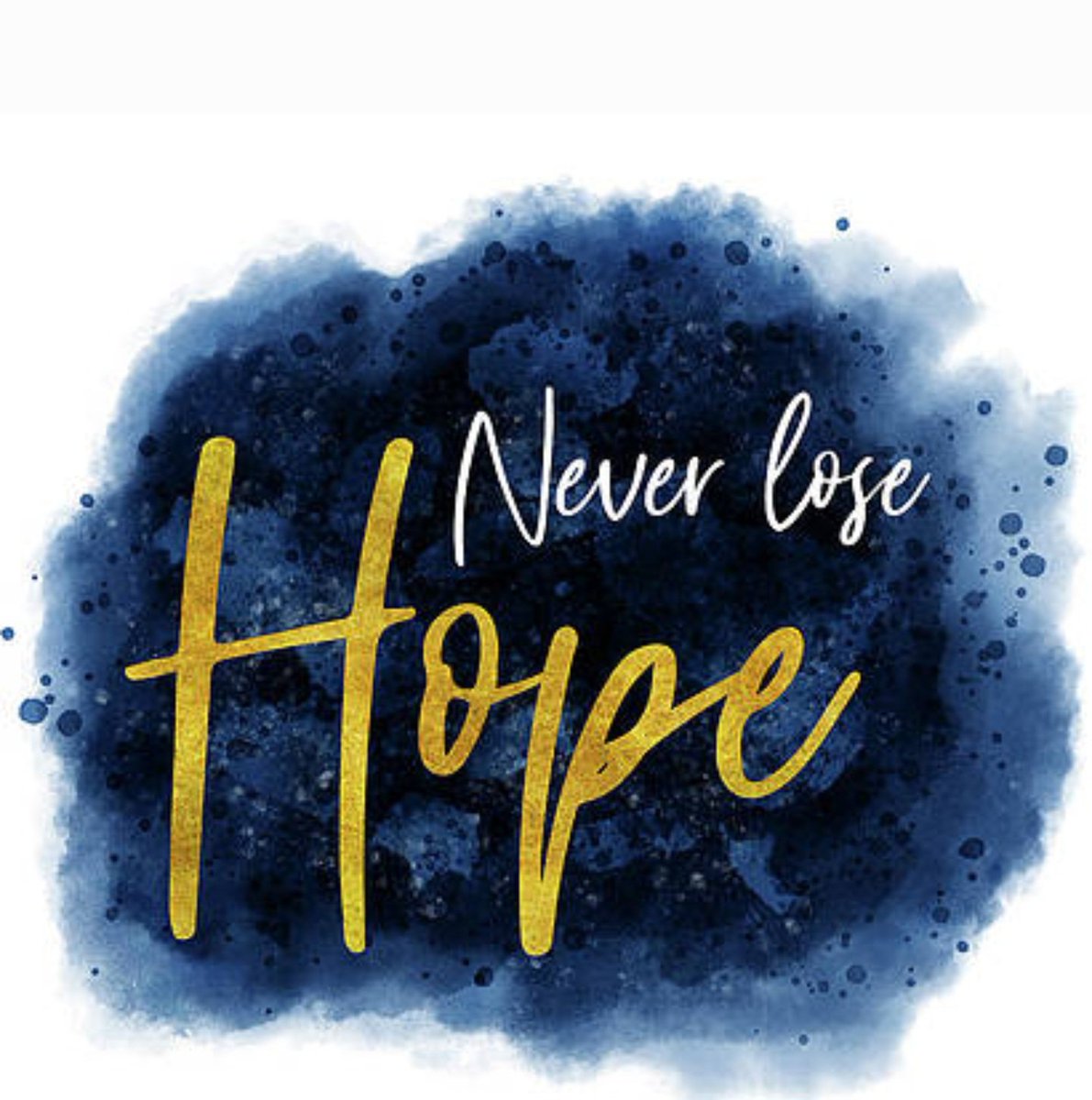 Never lose
Hope